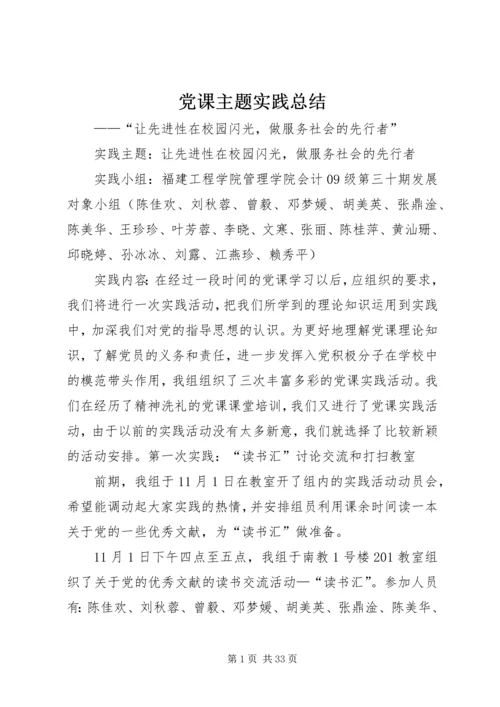 党课主题实践总结

——“让先进性在校园闪光，做服务社会的先行者”

实践主题：让先进性在校园闪光，做服务社会的先行者

实践小组：福建工程学院管理学院会计09级第三十期发展对象小组（陈佳欢、刘秋蓉、曾毅、邓梦媛、胡美英、张鼎淦、陈美华、王珍珍、叶芳蓉、李晓、文寒、张丽、陈桂萍、黄汕珊、邱晓婷、孙冰冰、刘露、江燕珍、赖秀平）

实践内容：在经过一段时间的党课学习以后，应组织的要求，我们将进行一次实践活动，把我们所学到的理论知识运用到实践中，加深我们对党的指导思想的认识。为更好地理解党课理论知识，了解党员的义务和责任，进一步发挥入党积极分子在学校中的模范带头作用，我组组织了三次丰富多彩的党课实践活动。我们在经历了精神洗礼的党课课堂培训，我们又进行了党课实践活动，由于以前的实践活动没有太多新意，我们就选择了比较新颖的活动安排。第一次实践：“读书汇”讨论交流和打扫教室

前期，我组于11月1日在教室开了组内的实践活动动员会，希望能调动起大家实践的热情，并安排组员利用课余时间读一本关于党的一些优秀文献，为“读书汇”做准备。

11月1日下午四点至五点，我组于南教1号楼201教室组织了关于党的优秀文献的读书交流活动—“读书汇”。参加人员有：陈佳欢、刘秋蓉、曾毅、邓梦媛、胡美英、张鼎淦、陈美华、

第1页 共33页